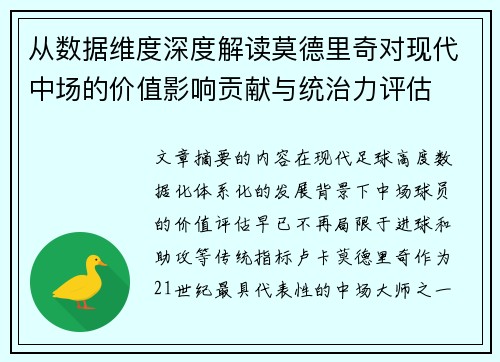 从数据维度深度解读莫德里奇对现代中场的价值影响贡献与统治力评估

文章摘要的内容在现代足球高度数据化体系化的发展背景下中场球员的价值评估早已不再局限于进球和助攻等传统指标卢卡莫德里奇作为21世纪最具代表性的中场大师之一